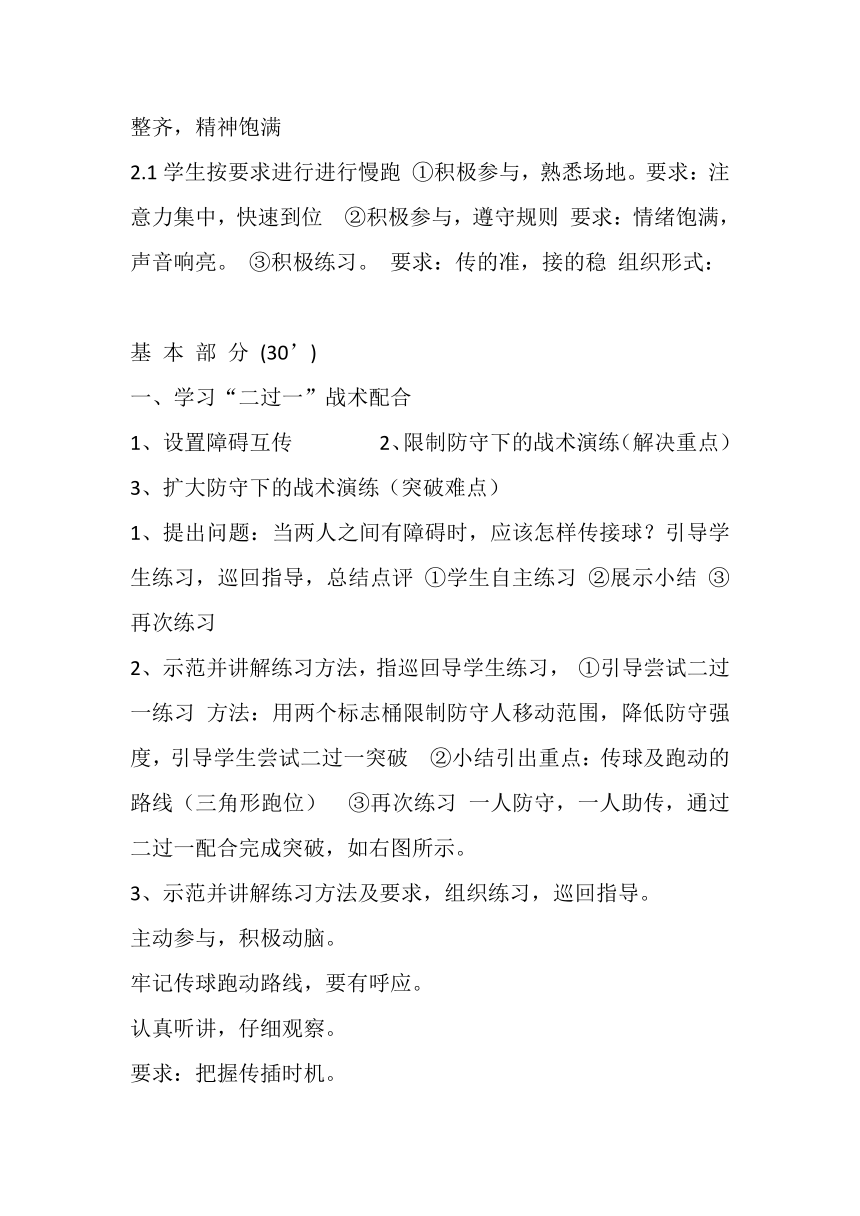 整齐，精神饱满

2.1 学生按要求进行进行慢跑 ①积极参与，熟悉场地。要求：注意力集中，快速到位 ②积极参与，遵守规则 要求：情绪饱满，声音响亮。 ③积极练习。 要求：传的准，接的稳 组织形式：

基 本 部 分 (30’)

一、学习“二过一”战术配合

1、设置障碍互传 2、限制防守下的战术演练（解决重点）

3、扩大防守下的战术演练（突破难点）

1、提出问题：当两人之间有障碍时，应该怎样传接球？引导学生练习，巡回指导，总结点评 ①学生自主练习 ②展示小结 ③再次练习

2、示范并讲解练习方法，指巡回导学生练习， ①引导尝试二过一练习 方法：用两个标志桶限制防守人移动范围，降低防守强度，引导学生尝试二过一突破 ②小结引出重点：传球及跑动的路线（三角形跑位） ③再次练习 一人防守，一人助传，通过二过一配合完成突破，如右图所示。

3、示范并讲解练习方法及要求，组织练习，巡回指导。

主动参与，积极动脑。

牢记传球跑动路线，要有呼应。

认真听讲，仔细观察。

要求：把握传插时机。